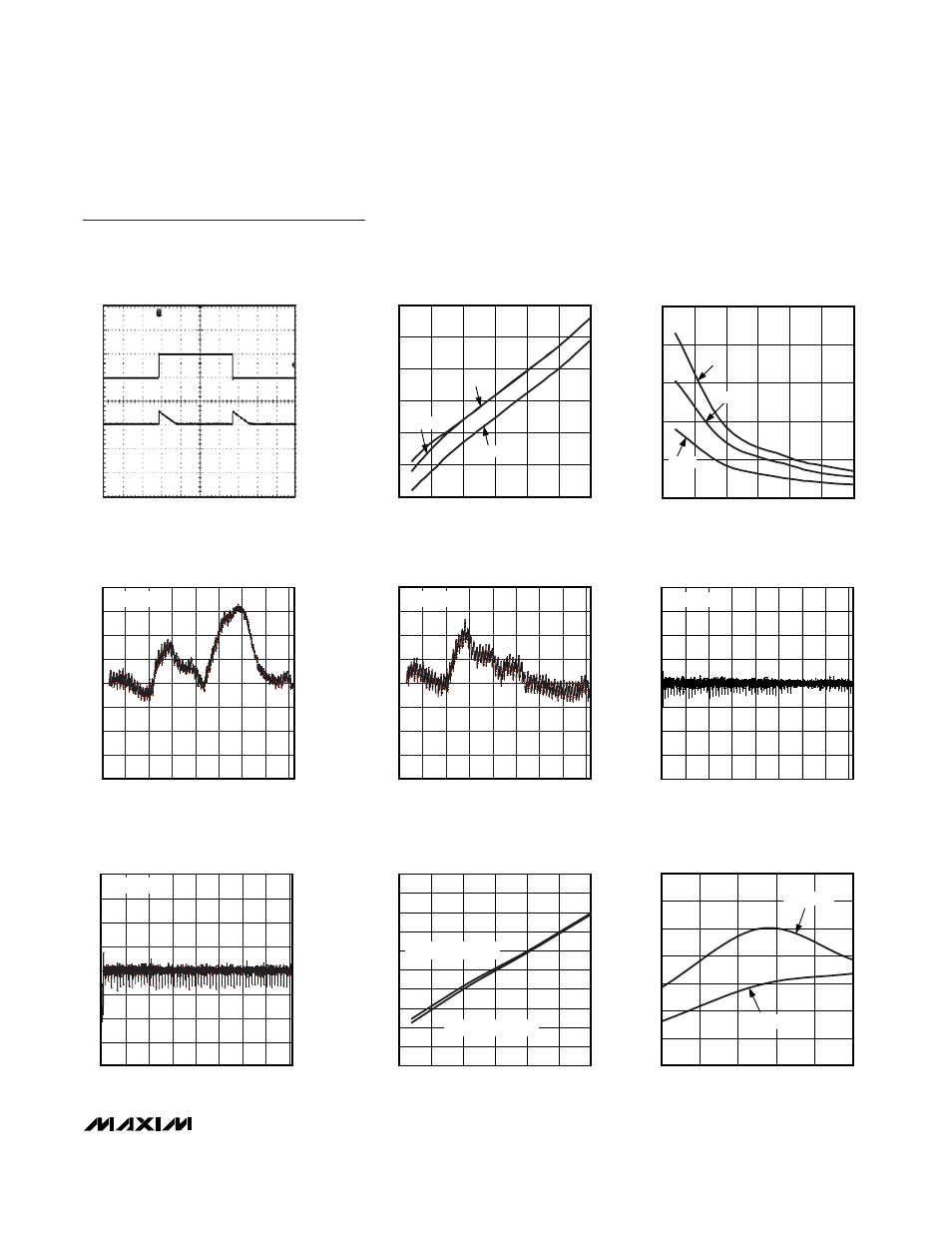 MAXIM